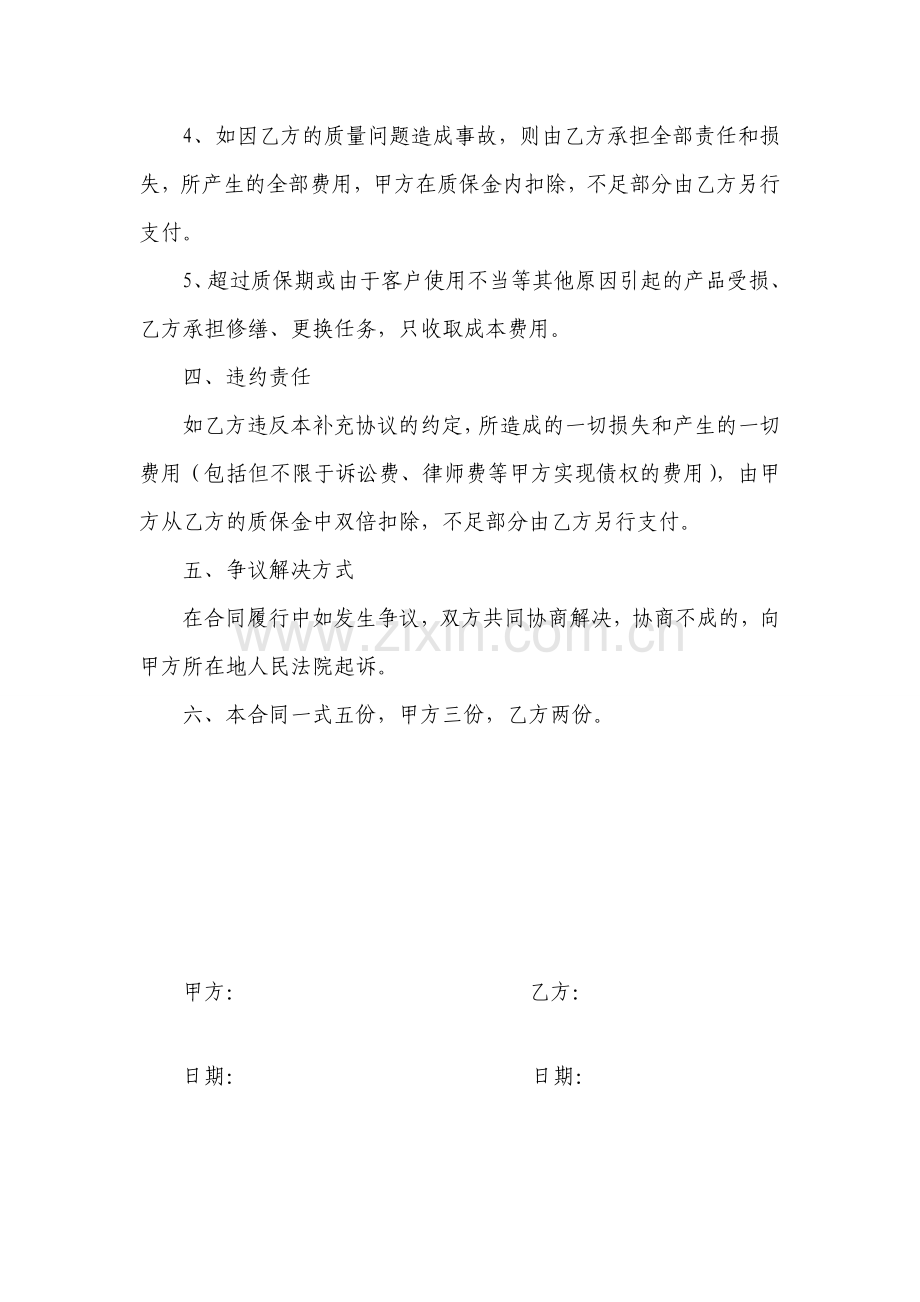 4、如因乙方的质量问题造成事故，则由乙方承担全部责任和损失，所产生的全部费用，甲方在质保金内扣除，不足部分由乙方另行支付。

5、超过质保期或由于客户使用不当等其他原因引起的产品受损、乙方承担修缮、更换任务，只收取成本费用。

四、违约责任

如乙方违反本补充协议的约定，所造成的一切损失和产生的一切费用（包括但不限于诉讼费、律师费等甲方实现债权的费用），由甲方从乙方的质保金中双倍扣除，不足部分由乙方另行支付。

五、争议解决方式

在合同履行中如发生争议，双方共同协商解决，协商不成的，向甲方所在地人民法院起诉。

六、本合同一式五份，甲方三份，乙方两份。

甲方： 乙方：

日期： 日期：

www.zixin.com.cn